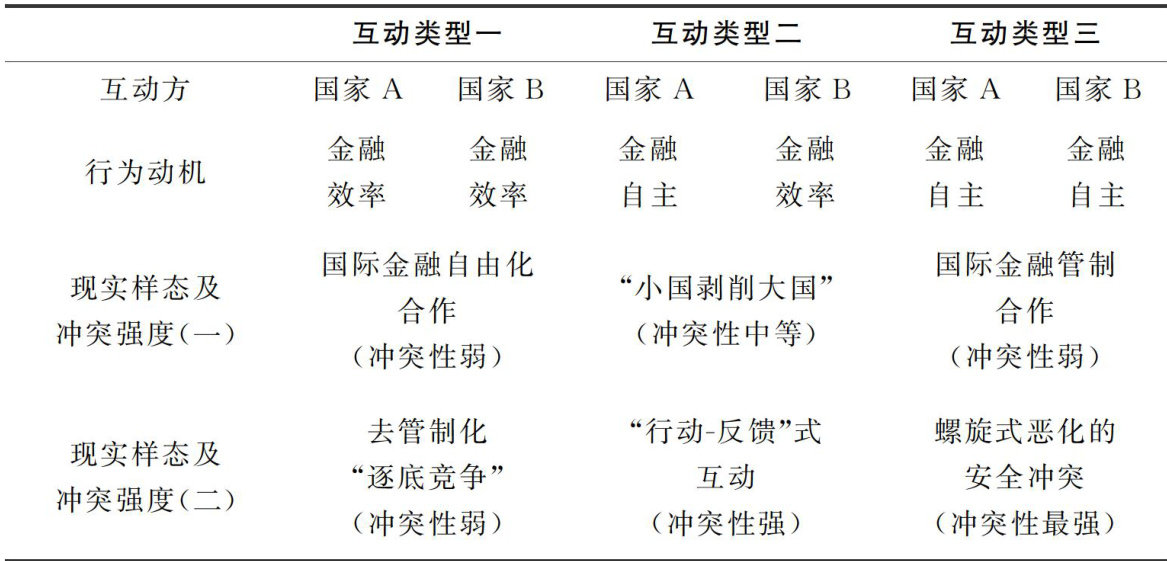 |  | 互动类型一 | | 互动类型二 | | 互动类型三 | |
|---|---|---|---|---|---|---|
| 互动方 | 国家 A | 国家 B | 国家 A | 国家 B | 国家 A | 国家 B |
| 行为动机 | 金融效率 | 金融效率 | 金融自主 | 金融效率 | 金融自主 | 金融自主 |
| 现实样态及冲突强度(一) | 国际金融自由化合作（冲突性弱） | | “小国剥削大国”（冲突性中等） | | 国际金融管制合作（冲突性弱） | |
| 现实样态及冲突强度(二) | 去管制化“逐底竞争”（冲突性弱） | | “行动-反馈”式互动（冲突性强） | | 螺旋式恶化的安全冲突（冲突性最强） | |